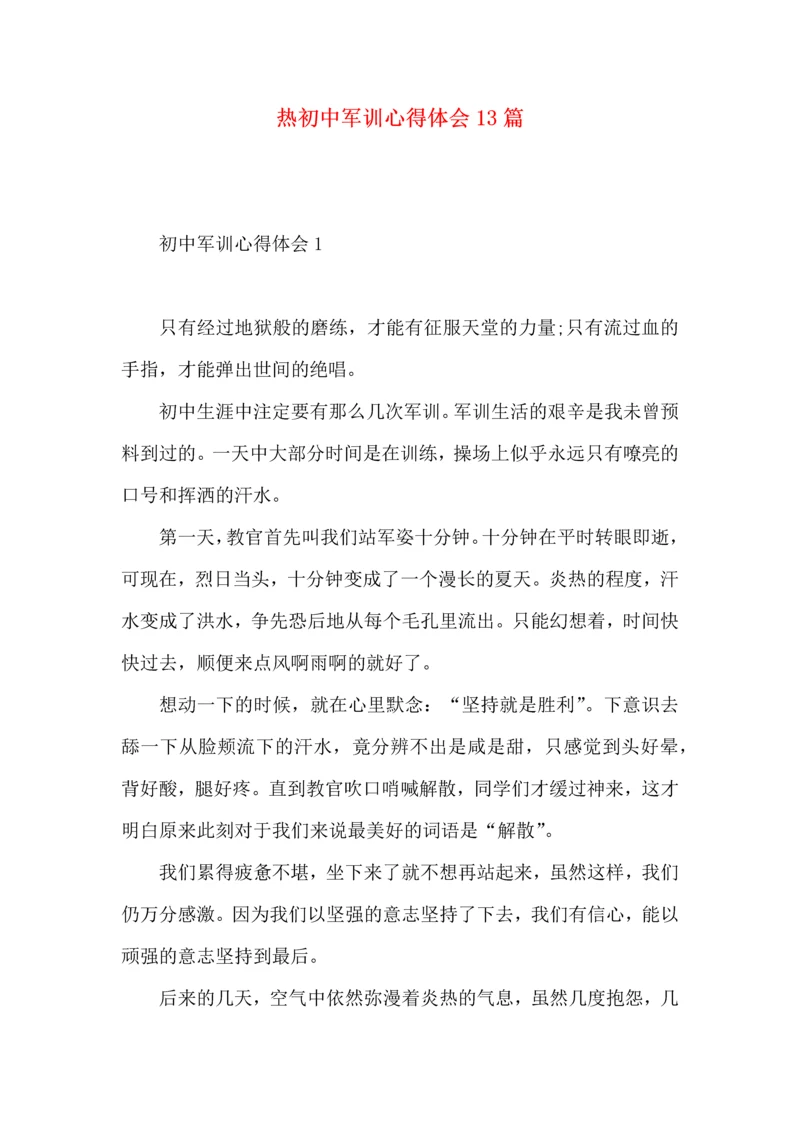 热初中军训心得体会13篇

初中军训心得体会1

只有经过地狱般的磨练，才能有征服天堂的力量;只有流过血的手指，才能弹出世间的绝唱。

初中生涯中注定要有那么几次军训。军训生活的艰辛是我未曾预料到过的。一天中大部分时间是在训练，操场上似乎永远只有嘹亮的口号和挥洒的汗水。

第一天，教官首先叫我们站军姿十分钟。十分钟在平时转眼即逝，可现在，烈日当头，十分钟变成了一个漫长的夏天。炎热的程度，汗水变成了洪水，争先恐后地从每个毛孔里流出。只能幻想着，时间快快过去，顺便来点风啊雨啊的就好了。

想动一下的时候，就在心里默念：“坚持就是胜利”。下意识去舔一下从脸颊流下的汗水，竟分辨不出是咸是甜，只感觉到头好晕，背好酸，腿好疼。直到教官吹口哨喊解散，同学们才缓过神来，这才明白原来此刻对于我们来说最美好的词语是“解散”。

我们累得疲惫不堪，坐下来了就不想再站起来，虽然这样，我们仍万分感激。因为我们以坚强的意志坚持了下去，我们有信心，能以顽强的意志坚持到最后。

后来的几天，空气中依然弥漫着炎热的气息，虽然几度抱怨，几